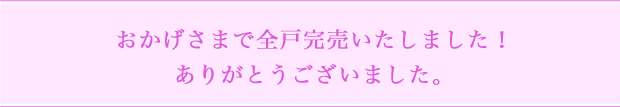 おかげさまで全戸完売いたしました！
ありがとうございました。